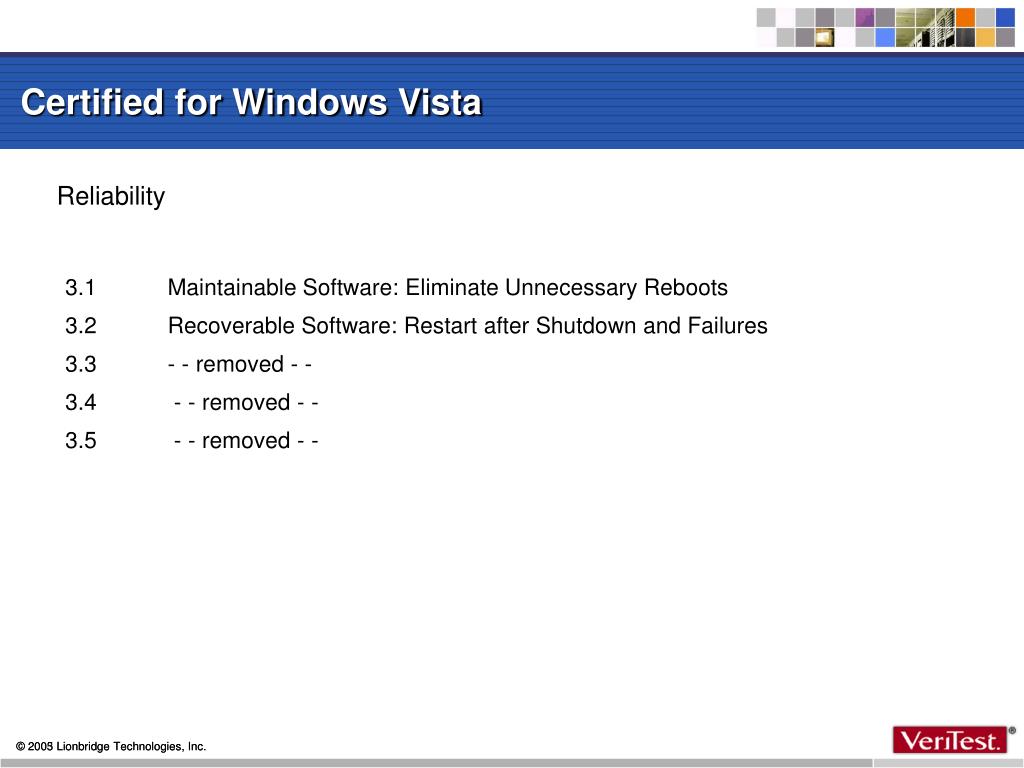 Certified for Windows Vista

Reliability

3.1 Maintainable Software: Eliminate Unnecessary Reboots

3.2 Recoverable Software: Restart after Shutdown and Failures

3.3 - - removed - -

3.4 - - removed - -

3.5 - - removed - -

© 2005 Lionbridge Technologies, Inc.

VeriTest.®